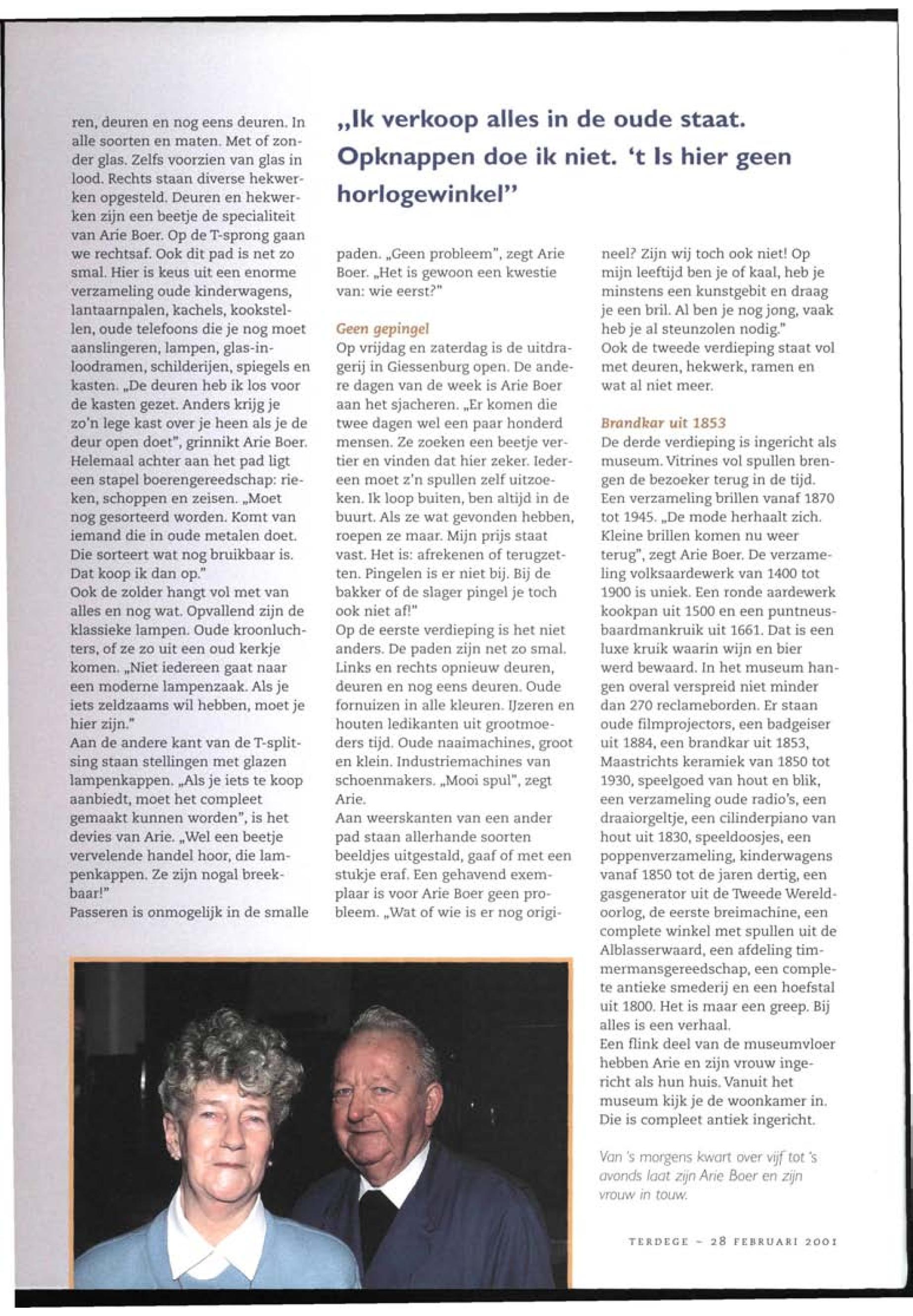 ren, deuren en nog eens deuren. In alle soorten en maten. Met of zonder glas. Zelfs voorzien van glas in lood. Rechts staan diverse hekwerken opgesteld. Deuren en hekwerken zijn een beetje de specialiteit van Arie Boer. Op de T-sprong gaan we rechtsaf. Ook dit pad is net zo smal. Hier is keus uit een enorme verzameling oude kinderwagens, lantaarnpalen, kachels, kookstellen, oude telefoons die je nog moet aanslingeren, lampen, glas-in-loodramen, schilderijen, spiegels en kasten. „De deuren heb ik los voor de kasten gezet. Anders krijg je zo'n lege kast over je heen als je de deur open doet", grinnikt Arie Boer. Helemaal achter aan het pad ligt een stapel boerengereedschap: rieken, schoppen en zeisen. „Moet nog gesorteerd worden. Komt van iemand die in oude metalen doet. Die sorteert wat nog bruikbaar is. Dat koop ik dan op."
Ook de zolder hangt vol met van alles en nog wat. Opvallend zijn de klassieke lampen. Oude kroonluchters, of ze zo uit een oud kerkje komen. „Niet iedereen gaat naar een moderne lampenzaak. Als je iets zeldzaams wil hebben, moet je hier zijn."
Aan de andere kant van de T-splitsing staan stellingen met glazen lampenkappen. „Als je iets te koop aanbiedt, moet het compleet gemaakt kunnen worden", is het devies van Arie. „Wel een beetje vervelende handel hoor, die lampenkappen. Ze zijn nogal breekbaar!"
Passeren is onmogelijk in de smalle

„Ik verkoop alles in de oude staat. Opknappen doe ik niet. 't Is hier geen horlogewinkel"

paden. „Geen probleem", zegt Arie Boer. „Het is gewoon een kwestie van: wie eerst?"

Geen gepingel
Op vrijdag en zaterdag is de uitdragerij in Giessenburg open. De andere dagen van de week is Arie Boer aan het sjacheren. „Er komen die twee dagen wel een paar honderd mensen. Ze zoeken een beetje vertier en vinden dat hier zeker. Iedereen moet z'n spullen zelf uitzoeken. Ik loop buiten, ben altijd in de buurt. Als ze wat gevonden hebben, roepen ze maar. Mijn prijs staat vast. Het is: afrekenen of terugzetten. Pingelen is er niet bij. Bij de bakker of de slager pingel je toch ook niet af!"
Op de eerste verdieping is het niet anders. De paden zijn net zo smal. Links en rechts opnieuw deuren, deuren en nog eens deuren. Oude fornuizen in alle kleuren. IJzeren en houten ledikanten uit grootmoeders tijd. Oude naaimachines, groot en klein. Industriemachines van schoenmakers. „Mooi spul", zegt Arie.
Aan weerskanten van een ander pad staan allerhande soorten beeldjes uitgestald, gaaf of met een stukje eraf. Een gehavend exemplaar is voor Arie Boer geen probleem. „Wat of wie is er nog origineel? Zijn wij toch ook niet! Op mijn leeftijd ben je of kaal, heb je minstens een kunstgebit en draag je een bril. Al ben je nog jong, vaak heb je al steunzolen nodig."
Ook de tweede verdieping staat vol met deuren, hekwerk, ramen en wat al niet meer.

Brandkar uit 1853
De derde verdieping is ingericht als museum. Vitrines vol spullen brengen de bezoeker terug in de tijd. Een verzameling brillen vanaf 1870 tot 1945. „De mode herhaalt zich. Kleine brillen komen nu weer terug", zegt Arie Boer. De verzameling volksaardewerk van 1400 tot 1900 is uniek. Een ronde aardewerk kookpan uit 1500 en een puntneusbaardmankruik uit 1661. Dat is een luxe kruik waarin wijn en bier werd bewaard. In het museum hangen overal verspreid niet minder dan 270 reclameborden. Er staan oude filmprojectors, een badgeiser uit 1884, een brandkar uit 1853, Maastrichts keramiek van 1850 tot 1930, speelgoed van hout en blik, een verzameling oude radio's, een draaiorgeltje, een cilinderpiano van hout uit 1830, speeldoosjes, een poppenverzameling, kinderwagens vanaf 1850 tot de jaren dertig, een gasgenerator uit de Tweede Wereldoorlog, de eerste breimachine, een complete winkel met spullen uit de Alblasserwaard, een afdeling timmermansgereedschap, een complete antieke smederij en een hoefstal uit 1800. Het is maar een greep. Bij alles is een verhaal.
Een flink deel van de museumvloer hebben Arie en zijn vrouw ingericht als hun huis. Vanuit het museum kijk je de woonkamer in. Die is compleet antiek ingericht.

Van 's morgens kwart over vijf tot 's avonds laat zijn Arie Boer en zijn vrouw in touw.

TERDEGE - 28 FEBRUARI 2001